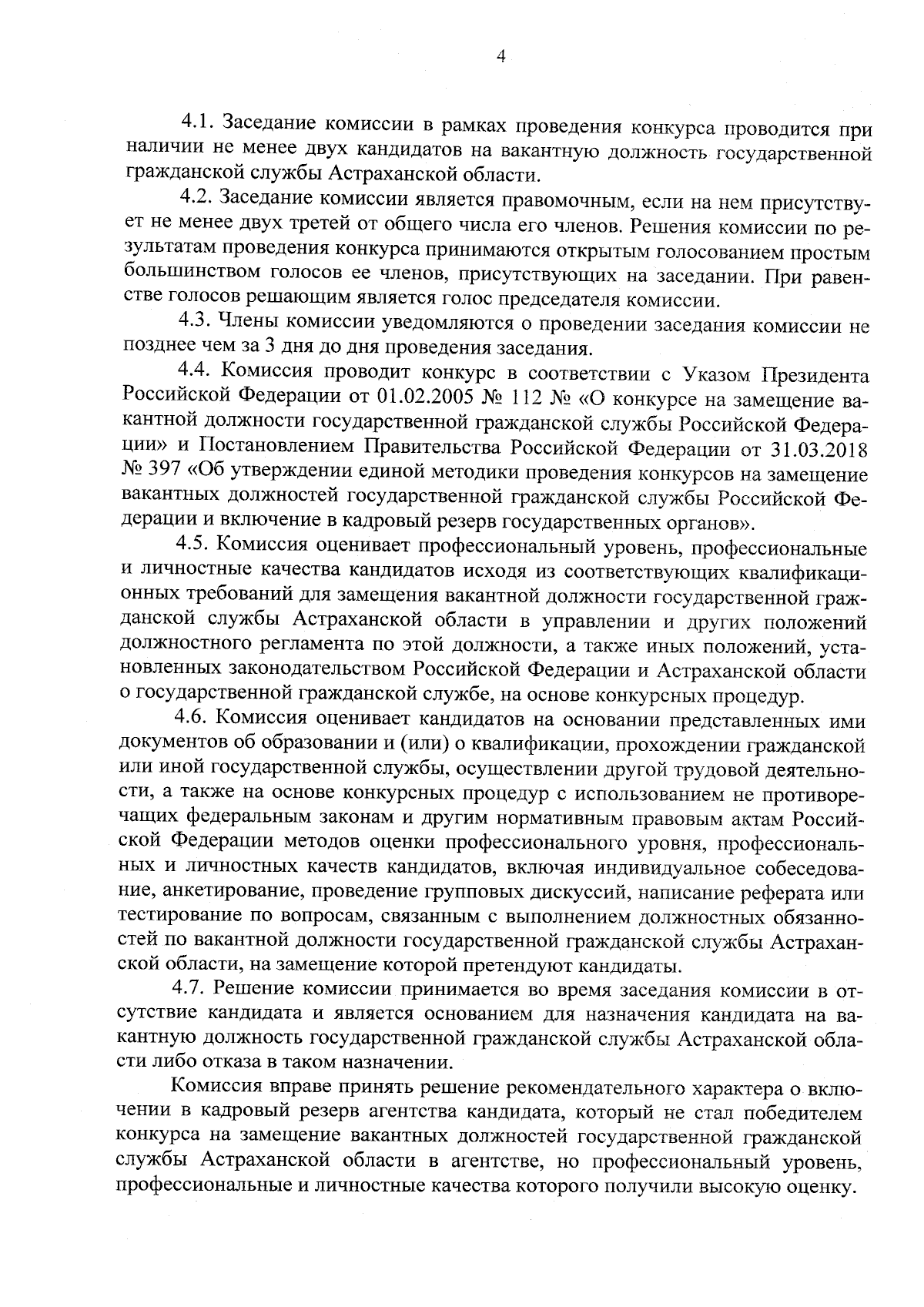 4

4.1. Заседание комиссии в рамках проведения конкурса проводится при наличии не менее двух кандидатов на вакантную должность государственной гражданской службы Астраханской области.

4.2. Заседание комиссии является правомочным, если на нем присутствует не менее двух третей от общего числа его членов. Решения комиссии по результатам проведения конкурса принимаются открытым голосованием простым большинством голосов ее членов, присутствующих на заседании. При равенстве голосов решающим является голос председателя комиссии.

4.3. Члены комиссии уведомляются о проведении заседания комиссии не позднее чем за 3 дня до дня проведения заседания.

4.4. Комиссия проводит конкурс в соответствии с Указом Президента Российской Федерации от 01.02.2005 № 112 № «О конкурсе на замещение вакантной должности государственной гражданской службы Российской Федерации» и Постановлением Правительства Российской Федерации от 31.03.2018 № 397 «Об утверждении единой методики проведения конкурсов на замещение вакантных должностей государственной гражданской службы Российской Федерации и включение в кадровый резерв государственных органов».

4.5. Комиссия оценивает профессиональный уровень, профессиональные и личностные качества кандидатов исходя из соответствующих квалификационных требований для замещения вакантной должности государственной гражданской службы Астраханской области в управлении и других положений должностного регламента по этой должности, а также иных положений, установленных законодательством Российской Федерации и Астраханской области о государственной гражданской службе, на основе конкурсных процедур.

4.6. Комиссия оценивает кандидатов на основании представленных ими документов об образовании и (или) о квалификации, прохождении гражданской или иной государственной службы, осуществлении другой трудовой деятельности, а также на основе конкурсных процедур с использованием не противоречащих федеральным законам и другим нормативным правовым актам Российской Федерации методов оценки профессионального уровня, профессиональных и личностных качеств кандидатов, включая индивидуальное собеседование, анкетирование, проведение групповых дискуссий, написание реферата или тестирование по вопросам, связанным с выполнением должностных обязанностей по вакантной должности государственной гражданской службы Астраханской области, на замещение которой претендуют кандидаты.

4.7. Решение комиссии принимается во время заседания комиссии в отсутствие кандидата и является основанием для назначения кандидата на вакантную должность государственной гражданской службы Астраханской области либо отказа в таком назначении.

Комиссия вправе принять решение рекомендательного характера о включении в кадровый резерв агентства кандидата, который не стал победителем конкурса на замещение вакантных должностей государственной гражданской службы Астраханской области в агентстве, но профессиональный уровень, профессиональные и личностные качества которого получили высокую оценку.